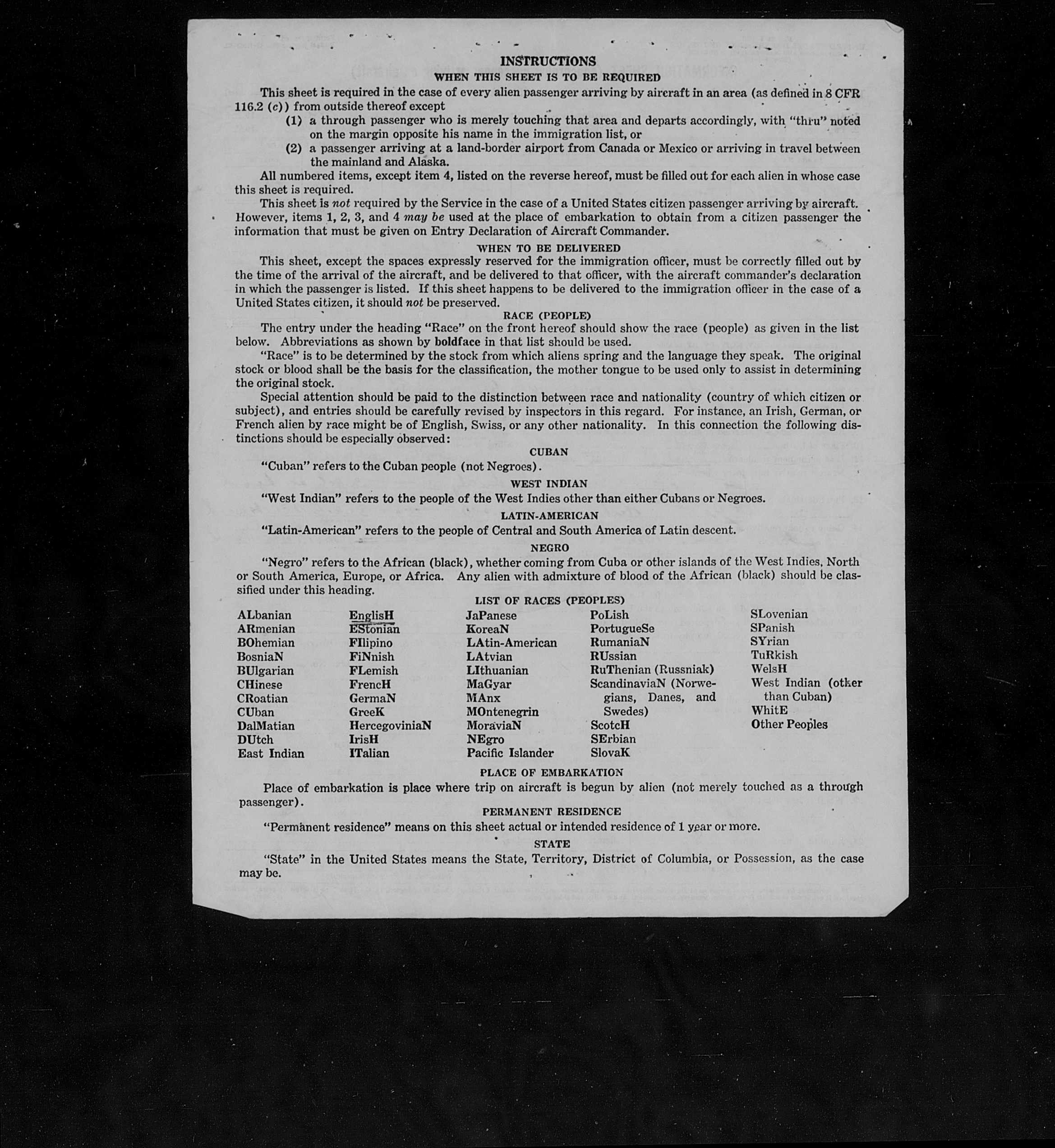 INSTRUCTIONS
WHEN THIS SHEET IS TO BE REQUIRED

This sheet is required in the case of every alien passenger arriving by aircraft in an area (as defined in 8 CFR 116.2 (c)) from outside thereof except

(1) a through passenger who is merely touching that area and departs accordingly, with "thru" noted on the margin opposite his name in the immigration list, or

(2) a passenger arriving at a land-border airport from Canada or Mexico or arriving in travel between the mainland and Alaska.

All numbered items, except item 4, listed on the reverse hereof, must be filled out for each alien in whose case this sheet is required.

This sheet is not required by the Service in the case of a United States citizen passenger arriving by aircraft. However, items 1, 2, 3, and 4 may be used at the place of embarkation to obtain from a citizen passenger the information that must be given on Entry Declaration of Aircraft Commander.

WHEN TO BE DELIVERED

This sheet, except the spaces expressly reserved for the immigration officer, must be correctly filled out by the time of the arrival of the aircraft, and be delivered to that officer, with the aircraft commander's declaration in which the passenger is listed. If this sheet happens to be delivered to the immigration officer in the case of a United States citizen, it should not be preserved.

RACE (PEOPLE)

The entry under the heading "Race" on the front hereof should show the race (people) as given in the list below. Abbreviations as shown by boldface in that list should be used.

"Race" is to be determined by the stock from which aliens spring and the language they speak. The original stock or blood shall be the basis for the classification, the mother tongue to be used only to assist in determining the original stock.

Special attention should be paid to the distinction between race and nationality (country of which citizen or subject), and entries should be carefully revised by inspectors in this regard. For instance, an Irish, German, or French alien by race might be of English, Swiss, or any other nationality. In this connection the following distinctions should be especially observed:

CUBAN

"Cuban" refers to the Cuban people (not Negroes).

WEST INDIAN

"West Indian" refers to the people of the West Indies other than either Cubans or Negroes.

LATIN-AMERICAN

"Latin-American" refers to the people of Central and South America of Latin descent.

NEGRO

"Negro" refers to the African (black), whether coming from Cuba or other islands of the West Indies, North or South America, Europe, or Africa. Any alien with admixture of blood of the African (black) should be classified under this heading.

LIST OF RACES (PEOPLES)

ALbanian
ARmenian
BOhemian
BosniaN
BUlgarian
CHinese
CRoatian
CUban
DalMatian
DUtch
East Indian

EnglisH
EStonian
FIlipino
FiNnish
FLemish
FrencH
GermaN
GreeK
HercegoviniaN
IrisH
ITalian

JaPanese
KoreaN
LAtin-American
LAtvian
LIthuanian
MaGyar
MAnx
MOntenegrin
MoraviaN
NEgro
Pacific Islander

PoLish
PortugueSe
RumaniaN
RUssian
RuThenian (Russniak)
ScandinaviaN (Norwegians, Danes, and Swedes)
ScotcH
SErbian
SlovaK

SLovenian
SPanish
SYrian
TuRkish
WelsH
West Indian (other than Cuban)
WhitE
Other Peoples

PLACE OF EMBARKATION

Place of embarkation is place where trip on aircraft is begun by alien (not merely touched as a through passenger).

PERMANENT RESIDENCE

"Permanent residence" means on this sheet actual or intended residence of 1 year or more.

STATE

"State" in the United States means the State, Territory, District of Columbia, or Possession, as the case may be.